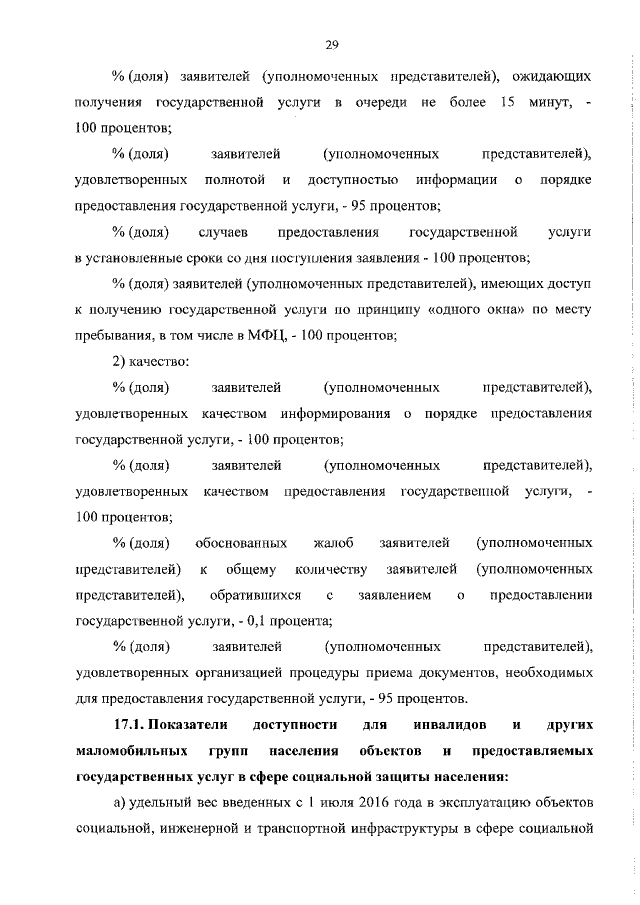 29

% (доля) заявителей (уполномоченных представителей), ожидающих получения государственной услуги в очереди не более 15 минут, - 100 процентов;

% (доля) заявителей (уполномоченных представителей), удовлетворенных полнотой и доступностью информации о порядке предоставления государственной услуги, - 95 процентов;

% (доля) случаев предоставления государственной услуги в установленные сроки со дня поступления заявления - 100 процентов;

% (доля) заявителей (уполномоченных представителей), имеющих доступ к получению государственной услуги по принципу «одного окна» по месту пребывания, в том числе в МФЦ, - 100 процентов;

2) качество:

% (доля) заявителей (уполномоченных представителей), удовлетворенных качеством информирования о порядке предоставления государственной услуги, - 100 процентов;

% (доля) заявителей (уполномоченных представителей), удовлетворенных качеством предоставления государственной услуги, - 100 процентов;

% (доля) обоснованных жалоб заявителей (уполномоченных представителей) к общему количеству заявителей (уполномоченных представителей), обратившихся с заявлением о предоставлении государственной услуги, - 0,1 процента;

% (доля) заявителей (уполномоченных представителей), удовлетворенных организацией процедуры приема документов, необходимых для предоставления государственной услуги, - 95 процентов.

17.1. Показатели доступности для инвалидов и других маломобильных групп населения объектов и предоставляемых государственных услуг в сфере социальной защиты населения:

а) удельный вес введенных с 1 июля 2016 года в эксплуатацию объектов социальной, инженерной и транспортной инфраструктуры в сфере социальной